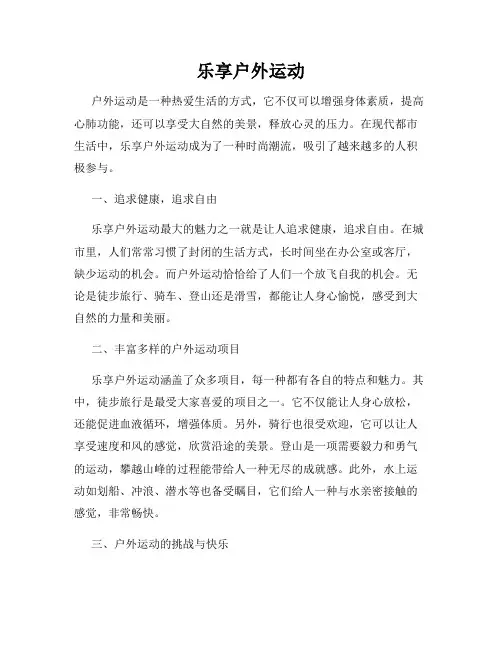 乐享户外运动

户外运动是一种热爱生活的方式，它不仅可以增强身体素质，提高心肺功能，还可以享受大自然的美景，释放心灵的压力。在现代都市生活中，乐享户外运动成为了一种时尚潮流，吸引了越来越多的人积极参与。

一、追求健康，追求自由

乐享户外运动最大的魅力之一就是让人追求健康，追求自由。在城市里，人们常常习惯了封闭的生活方式，长时间坐在办公室或客厅，缺少运动的机会。而户外运动恰恰给了人们一个放飞自我的机会。无论是徒步旅行、骑车、登山还是滑雪，都能让人身心愉悦，感受到大自然的力量和美丽。

二、丰富多样的户外运动项目

乐享户外运动涵盖了众多项目，每一种都有各自的特点和魅力。其中，徒步旅行是最受大家喜爱的项目之一。它不仅能让人身心放松，还能促进血液循环，增强体质。另外，骑行也很受欢迎，它可以让人享受速度和风的感觉，欣赏沿途的美景。登山是一项需要毅力和勇气的运动，攀越山峰的过程能带给人一种无尽的成就感。此外，水上运动如划船、冲浪、潜水等也备受瞩目，它们给人一种与水亲密接触的感觉，非常畅快。

三、户外运动的挑战与快乐